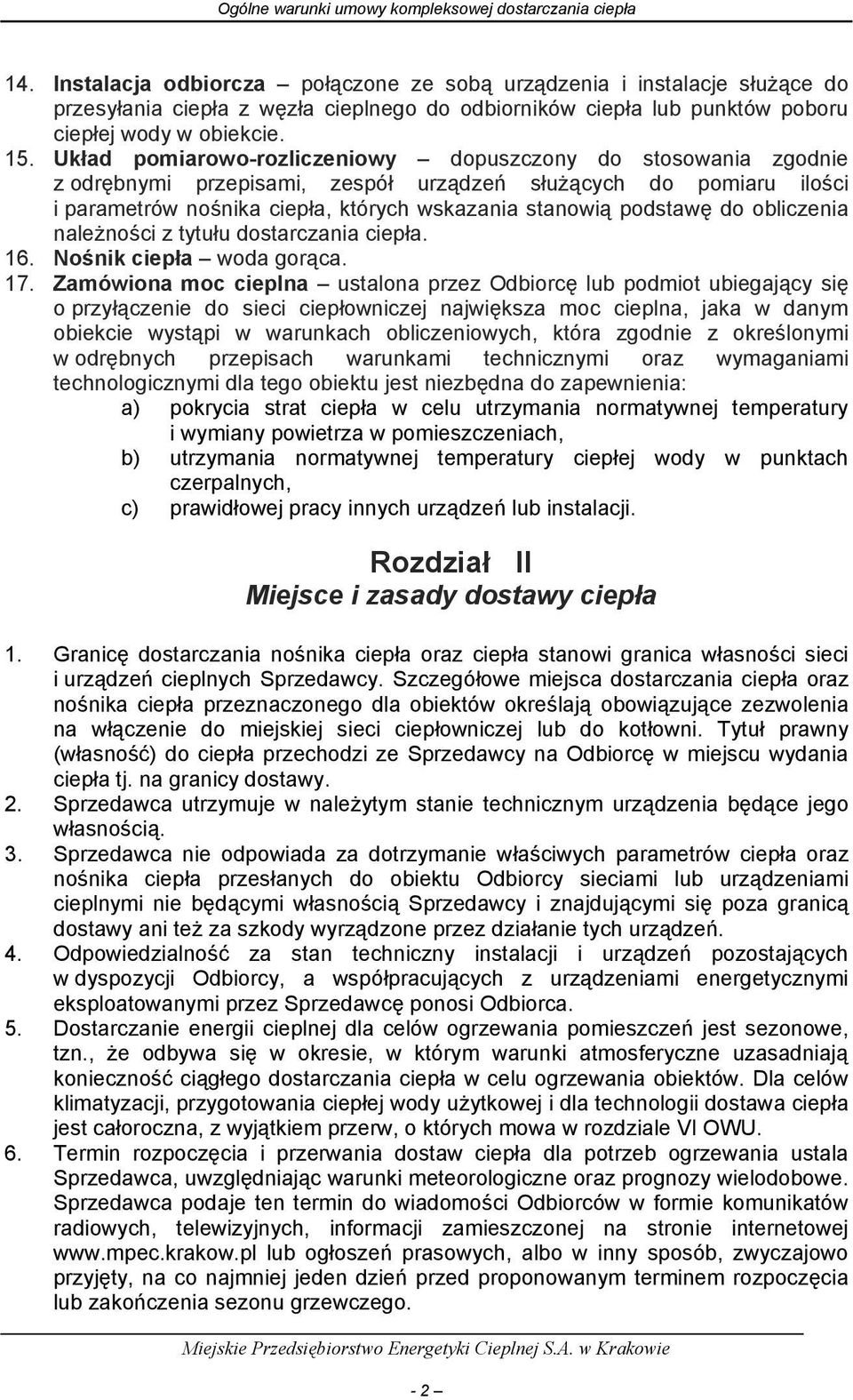 Ogólne warunki umowy kompleksowej dostarczania ciepła

14. Instalacja odbiorcza – połączone ze sobą urządzenia i instalacje służące do przesyłania ciepła z węzła cieplnego do odbiorników ciepła lub punktów poboru ciepłej wody w obiekcie.
15. Układ pomiarowo-rozliczeniowy – dopuszczony do stosowania zgodnie z odrębnymi przepisami, zespół urządzeń służących do pomiaru ilości i parametrów nośnika ciepła, których wskazania stanowią podstawę do obliczenia należności z tytułu dostarczania ciepła.
16. Nośnik ciepła – woda gorąca.
17. Zamówiona moc cieplna – ustalona przez Odbiorcę lub podmiot ubiegający się o przyłączenie do sieci ciepłowniczej największa moc cieplna, jaka w danym obiekcie wystąpi w warunkach obliczeniowych, która zgodnie z określonymi w odrębnych przepisach warunkami technicznymi oraz wymaganiami technologicznymi dla tego obiektu jest niezbędna do zapewnienia:
a) pokrycia strat ciepła w celu utrzymania normatywnej temperatury i wymiany powietrza w pomieszczeniach,
b) utrzymania normatywnej temperatury ciepłej wody w punktach czerpalnych,
c) prawidłowej pracy innych urządzeń lub instalacji.

Rozdział II
Miejsce i zasady dostawy ciepła

1. Granicę dostarczania nośnika ciepła oraz ciepła stanowi granica własności sieci i urządzeń cieplnych Sprzedawcy. Szczegółowe miejsca dostarczania ciepła oraz nośnika ciepła przeznaczonego dla obiektów określają obowiązujące zezwolenia na włączenie do miejskiej sieci ciepłowniczej lub do kotłowni. Tytuł prawny (własność) do ciepła przechodzi ze Sprzedawcy na Odbiorcę w miejscu wydania ciepła tj. na granicy dostawy.
2. Sprzedawca utrzymuje w należytym stanie technicznym urządzenia będące jego własnością.
3. Sprzedawca nie odpowiada za dotrzymanie właściwych parametrów ciepła oraz nośnika ciepła przesłanych do obiektu Odbiorcy sieciami lub urządzeniami cieplnymi nie będącymi własnością Sprzedawcy i znajdującymi się poza granicą dostawy ani też za szkody wyrządzone przez działanie tych urządzeń.
4. Odpowiedzialność za stan techniczny instalacji i urządzeń pozostających w dyspozycji Odbiorcy, a współpracujących z urządzeniami energetycznymi eksploatowanymi przez Sprzedawcę ponosi Odbiorca.
5. Dostarczanie energii cieplnej dla celów ogrzewania pomieszczeń jest sezonowe, tzn., że odbywa się w okresie, w którym warunki atmosferyczne uzasadniają konieczność ciągłego dostarczania ciepła w celu ogrzewania obiektów. Dla celów klimatyzacji, przygotowania ciepłej wody użytkowej i dla technologii dostawa ciepła jest całoroczna, z wyjątkiem przerw, o których mowa w rozdziale VI OWU.
6. Termin rozpoczęcia i przerwania dostaw ciepła dla potrzeb ogrzewania ustala Sprzedawca, uwzględniając warunki meteorologiczne oraz prognozy wielodobowe. Sprzedawca podaje ten termin do wiadomości Odbiorców w formie komunikatów radiowych, telewizyjnych, informacji zamieszczonej na stronie internetowej www.mpec.krakow.pl lub ogłoszeń prasowych, albo w inny sposób, zwyczajowo przyjęty, na co najmniej jeden dzień przed proponowanym terminem rozpoczęcia lub zakończenia sezonu grzewczego.

Miejskie Przedsiębiorstwo Energetyki Cieplnej S.A. w Krakowie

- 2 –